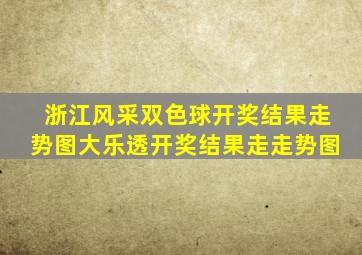 浙江风采双色球开奖结果走势图大乐透开奖结果走走势图